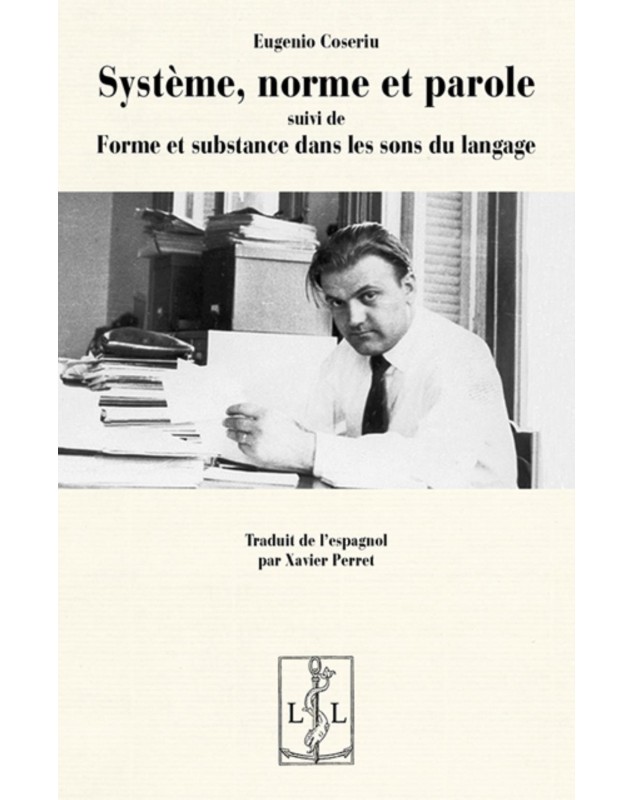 Eugenio Coseriu

Système, norme et parole

suivi de

Forme et substance dans les sons du langage

Traduit de l'espagnol
par Xavier Perret

L L